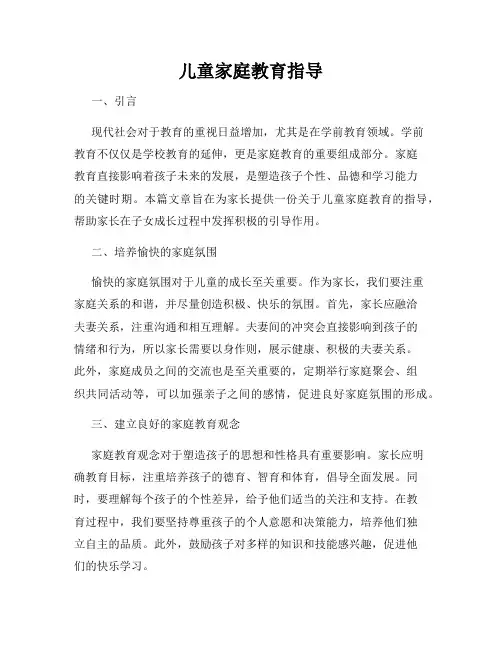 儿童家庭教育指导

一、引言

现代社会对于教育的重视日益增加，尤其是在学前教育领域。学前教育不仅仅是学校教育的延伸，更是家庭教育的重要组成部分。家庭教育直接影响着孩子未来的发展，是塑造孩子个性、品德和学习能力的关键时期。本篇文章旨在为家长提供一份关于儿童家庭教育的指导，帮助家长在子女成长过程中发挥积极的引导作用。

二、培养愉快的家庭氛围

愉快的家庭氛围对于儿童的成长至关重要。作为家长，我们要注重家庭关系的和谐，并尽量创造积极、快乐的氛围。首先，家长应融洽夫妻关系，注重沟通和相互理解。夫妻间的冲突会直接影响到孩子的情绪和行为，所以家长需要以身作则，展示健康、积极的夫妻关系。此外，家庭成员之间的交流也是至关重要的，定期举行家庭聚会、组织共同活动等，可以加强亲子之间的感情，促进良好家庭氛围的形成。

三、建立良好的家庭教育观念

家庭教育观念对于塑造孩子的思想和性格具有重要影响。家长应明确教育目标，注重培养孩子的德育、智育和体育，倡导全面发展。同时，要理解每个孩子的个性差异，给予他们适当的关注和支持。在教育过程中，我们要坚持尊重孩子的个人意愿和决策能力，培养他们独立自主的品质。此外，鼓励孩子对多样的知识和技能感兴趣，促进他们的快乐学习。